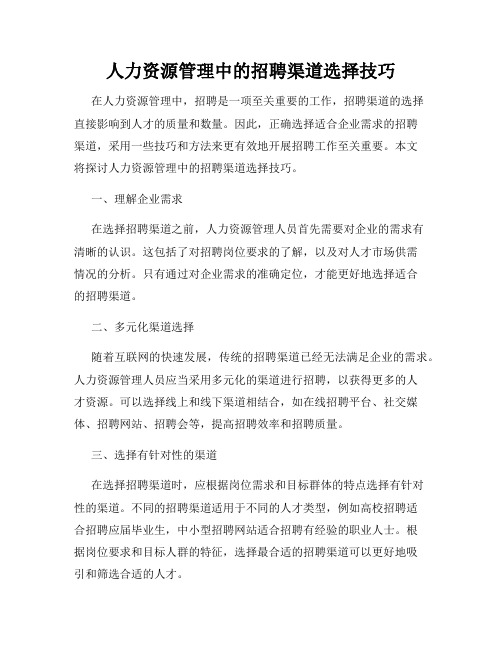 人力资源管理中的招聘渠道选择技巧

在人力资源管理中，招聘是一项至关重要的工作，招聘渠道的选择直接影响到人才的质量和数量。因此，正确选择适合企业需求的招聘渠道，采用一些技巧和方法来更有效地开展招聘工作至关重要。本文将探讨人力资源管理中的招聘渠道选择技巧。

一、理解企业需求

在选择招聘渠道之前，人力资源管理人员首先需要对企业的需求有清晰的认识。这包括了对招聘岗位要求的了解，以及对人才市场供需情况的分析。只有通过对企业需求的准确定位，才能更好地选择适合的招聘渠道。

二、多元化渠道选择

随着互联网的快速发展，传统的招聘渠道已经无法满足企业的需求。人力资源管理人员应当采用多元化的渠道进行招聘，以获得更多的人才资源。可以选择线上和线下渠道相结合，如在线招聘平台、社交媒体、招聘网站、招聘会等，提高招聘效率和招聘质量。

三、选择有针对性的渠道

在选择招聘渠道时，应根据岗位需求和目标群体的特点选择有针对性的渠道。不同的招聘渠道适用于不同的人才类型，例如高校招聘适合招聘应届毕业生，中小型招聘网站适合招聘有经验的职业人士。根据岗位要求和目标人群的特征，选择最合适的招聘渠道可以更好地吸引和筛选合适的人才。